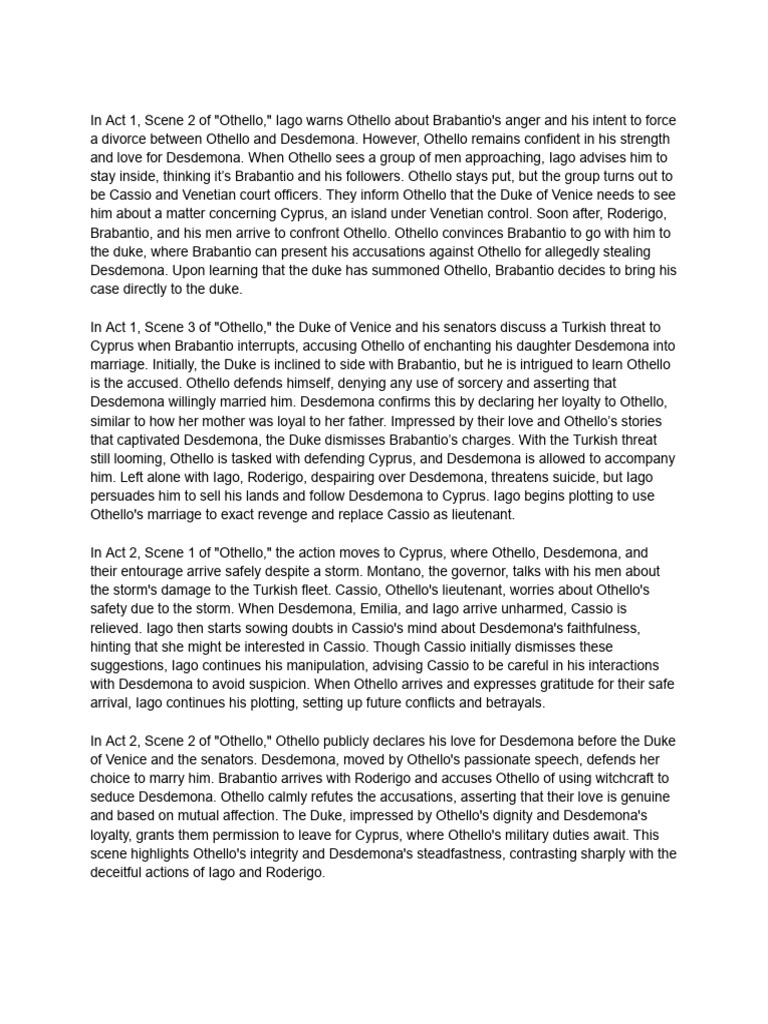 In Act 1, Scene 2 of "Othello," Iago warns Othello about Brabantio's anger and his intent to force a divorce between Othello and Desdemona. However, Othello remains confident in his strength and love for Desdemona. When Othello sees a group of men approaching, Iago advises him to stay inside, thinking it's Brabantio and his followers. Othello stays put, but the group turns out to be Cassio and Venetian court officers. They inform Othello that the Duke of Venice needs to see him about a matter concerning Cyprus, an island under Venetian control. Soon after, Roderigo, Brabantio, and his men arrive to confront Othello. Othello convinces Brabantio to go with him to the duke, where Brabantio can present his accusations against Othello for allegedly stealing Desdemona. Upon learning that the duke has summoned Othello, Brabantio decides to bring his case directly to the duke.

In Act 1, Scene 3 of "Othello," the Duke of Venice and his senators discuss a Turkish threat to Cyprus when Brabantio interrupts, accusing Othello of enchanting his daughter Desdemona into marriage. Initially, the Duke is inclined to side with Brabantio, but he is intrigued to learn Othello is the accused. Othello defends himself, denying any use of sorcery and asserting that Desdemona willingly married him. Desdemona confirms this by declaring her loyalty to Othello, similar to how her mother was loyal to her father. Impressed by their love and Othello's stories that captivated Desdemona, the Duke dismisses Brabantio's charges. With the Turkish threat still looming, Othello is tasked with defending Cyprus, and Desdemona is allowed to accompany him. Left alone with Iago, Roderigo, despairing over Desdemona, threatens suicide, but Iago persuades him to sell his lands and follow Desdemona to Cyprus. Iago begins plotting to use Othello's marriage to exact revenge and replace Cassio as lieutenant.

In Act 2, Scene 1 of "Othello," the action moves to Cyprus, where Othello, Desdemona, and their entourage arrive safely despite a storm. Montano, the governor, talks with his men about the storm's damage to the Turkish fleet. Cassio, Othello's lieutenant, worries about Othello's safety due to the storm. When Desdemona, Emilia, and Iago arrive unharmed, Cassio is relieved. Iago then starts sowing doubts in Cassio's mind about Desdemona's faithfulness, hinting that she might be interested in Cassio. Though Cassio initially dismisses these suggestions, Iago continues his manipulation, advising Cassio to be careful in his interactions with Desdemona to avoid suspicion. When Othello arrives and expresses gratitude for their safe arrival, Iago continues his plotting, setting up future conflicts and betrayals.

In Act 2, Scene 2 of "Othello," Othello publicly declares his love for Desdemona before the Duke of Venice and the senators. Desdemona, moved by Othello's passionate speech, defends her choice to marry him. Brabantio arrives with Roderigo and accuses Othello of using witchcraft to seduce Desdemona. Othello calmly refutes the accusations, asserting that their love is genuine and based on mutual affection. The Duke, impressed by Othello's dignity and Desdemona's loyalty, grants them permission to leave for Cyprus, where Othello's military duties await. This scene highlights Othello's integrity and Desdemona's steadfastness, contrasting sharply with the deceitful actions of Iago and Roderigo.